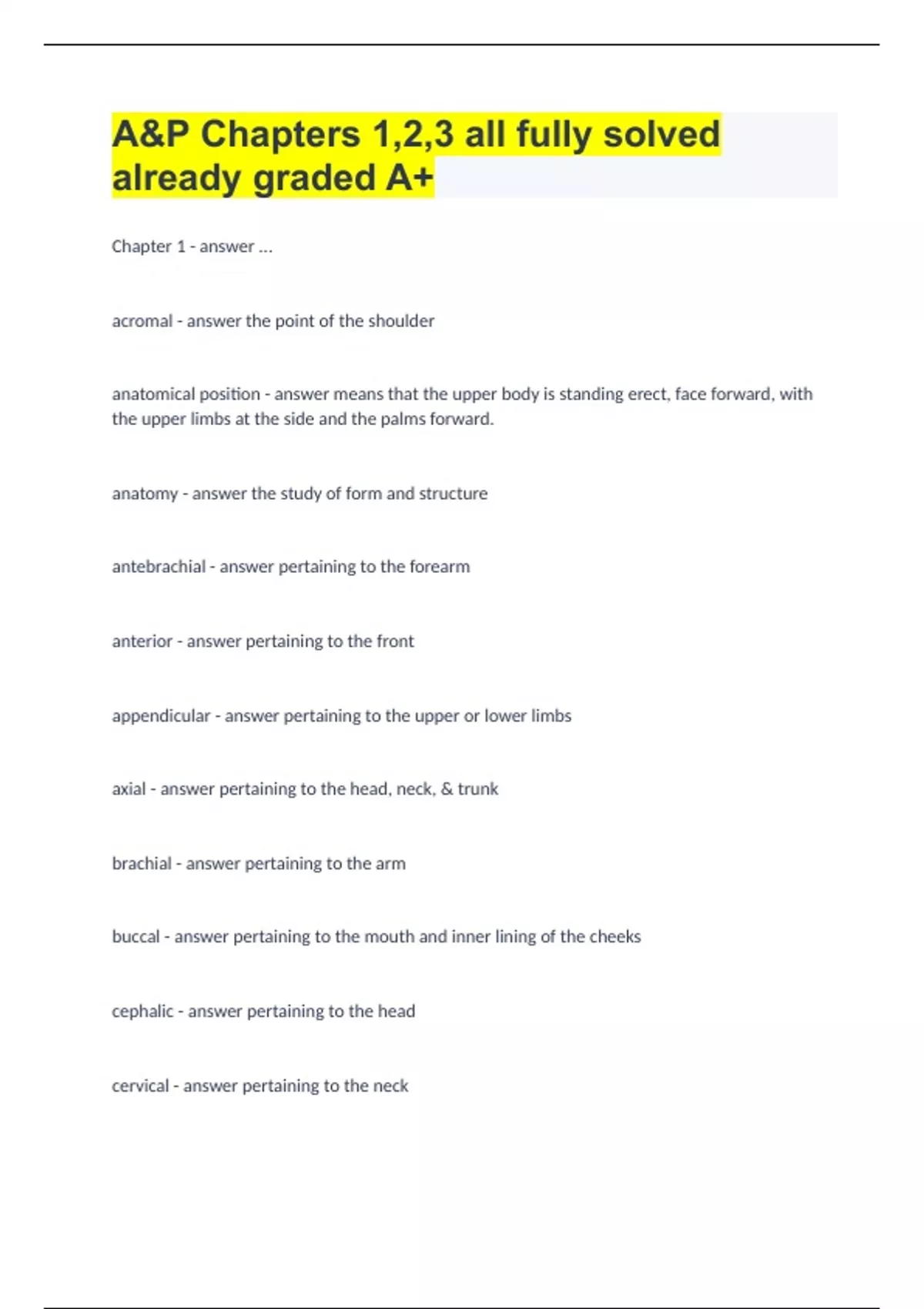 A&P Chapters 1,2,3 all fully solved already graded A+

Chapter 1 - answer ...

acromal - answer the point of the shoulder

anatomical position - answer means that the upper body is standing erect, face forward, with the upper limbs at the side and the palms forward.

anatomy - answer the study of form and structure

antebrachial - answer pertaining to the forearm

anterior - answer pertaining to the front

appendicular - answer pertaining to the upper or lower limbs

axial - answer pertaining to the head, neck, & trunk

brachial - answer pertaining to the arm

buccal - answer pertaining to the mouth and inner lining of the cheeks

cephalic - answer pertaining to the head

cervical - answer pertaining to the neck